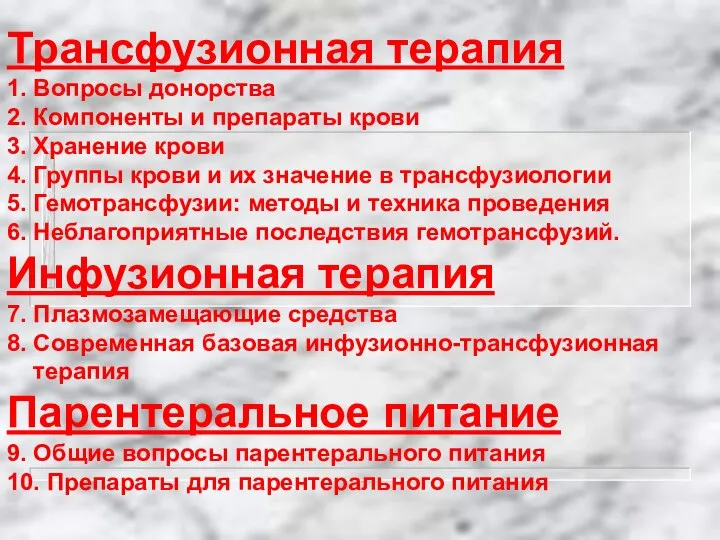 Трансфузионная терапия
1. Вопросы донорства
2. Компоненты и препараты крови
3. Хранение крови
4. Группы крови и их значение в трансфузиологии
5. Гемотрансфузии: методы и техника проведения
6. Неблагоприятные последствия гемотрансфузий.

Инфузионная терапия
7. Плазмозамещающие средства
8. Современная базовая инфузионно-трансфузионная терапия

Парентеральное питание
9. Общие вопросы парентерального питания
10. Препараты для парентерального питания